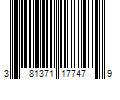 3 81371 17747 9